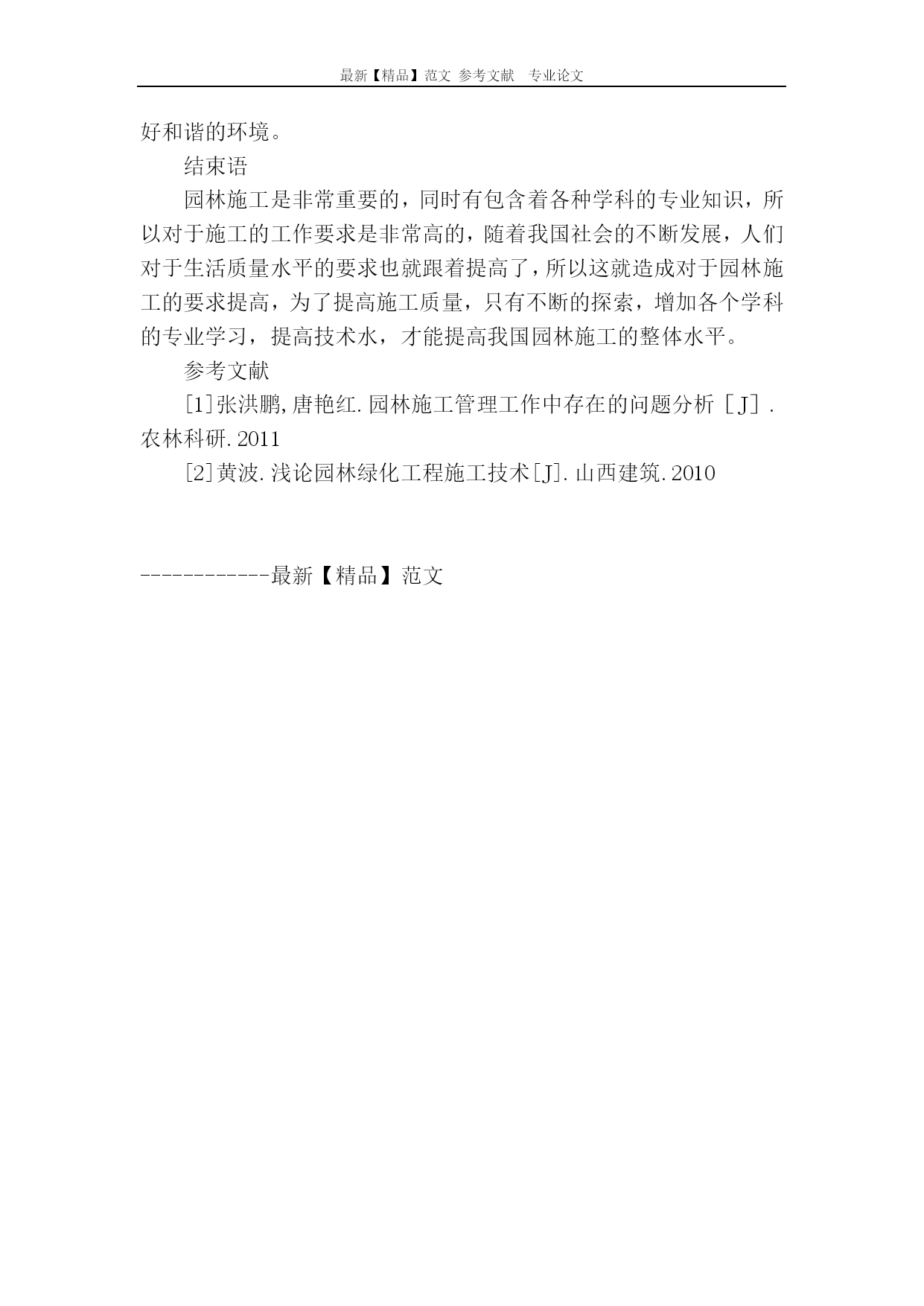 最新【精品】范文 参考文献 专业论文

好和谐的环境。

结束语

园林施工是非常重要的，同时有包含着各种学科的专业知识，所以对于施工的工作要求是非常高的，随着我国社会的不断发展，人们对于生活质量水平的要求也就跟着提高了，所以这就造成对于园林施工的要求提高，为了提高施工质量，只有不断的探索，增加各个学科的专业学习，提高技术水，才能提高我国园林施工的整体水平。

参考文献

[1]张洪鹏,唐艳红.园林施工管理工作中存在的问题分析［J］.农林科研.2011

[2]黄波.浅论园林绿化工程施工技术[J].山西建筑.2010

------------最新【精品】范文